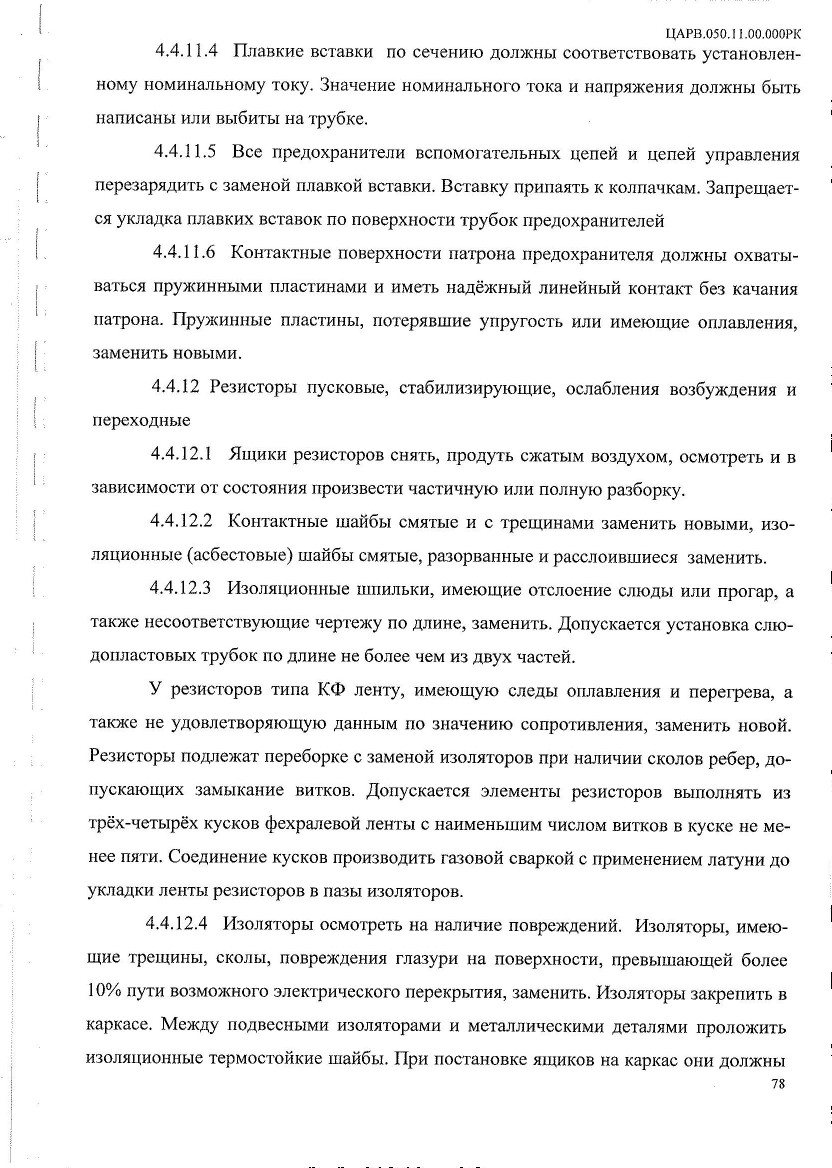 ЦАРВ.050.11.00.000РК

4.4.11.4 Плавкие вставки по сечению должны соответствовать установленному номинальному току. Значение номинального тока и напряжения должны быть написаны или выбиты на трубке.

4.4.11.5 Все предохранители вспомогательных цепей и цепей управления перезарядить с заменой плавкой вставки. Вставку припаять к колпачкам. Запрещается укладка плавких вставок по поверхности трубок предохранителей

4.4.11.6 Контактные поверхности патрона предохранителя должны охватываться пружинными пластинами и иметь надёжный линейный контакт без качания патрона. Пружинные пластины, потерявшие упругость или имеющие оплавления, заменить новыми.

4.4.12 Резисторы пусковые, стабилизирующие, ослабления возбуждения и переходные

4.4.12.1 Ящики резисторов снять, продуть сжатым воздухом, осмотреть и в зависимости от состояния произвести частичную или полную разборку.

4.4.12.2 Контактные шайбы смятые и с трещинами заменить новыми, изоляционные (асбестовые) шайбы смятые, разорванные и расслоившиеся заменить.

4.4.12.3 Изоляционные шпильки, имеющие отслоение слюды или прогар, а также несоответствующие чертежу по длине, заменить. Допускается установка слюдопластовых трубок по длине не более чем из двух частей.

У резисторов типа КФ ленту, имеющую следы оплавления и перегрева, а также не удовлетворяющую данным по значению сопротивления, заменить новой. Резисторы подлежат переборке с заменой изоляторов при наличии сколов ребер, допускающих замыкание витков. Допускается элементы резисторов выполнять из трёх-четырёх кусков фехралевой ленты с наименьшим числом витков в куске не менее пяти. Соединение кусков производить газовой сваркой с применением латуни до укладки ленты резисторов в пазы изоляторов.

4.4.12.4 Изоляторы осмотреть на наличие повреждений. Изоляторы, имеющие трещины, сколы, повреждения глазури на поверхности, превышающей более 10% пути возможного электрического перекрытия, заменить. Изоляторы закрепить в каркасе. Между подвесными изоляторами и металлическими деталями проложить изоляционные термостойкие шайбы. При постановке ящиков на каркас они должны

78